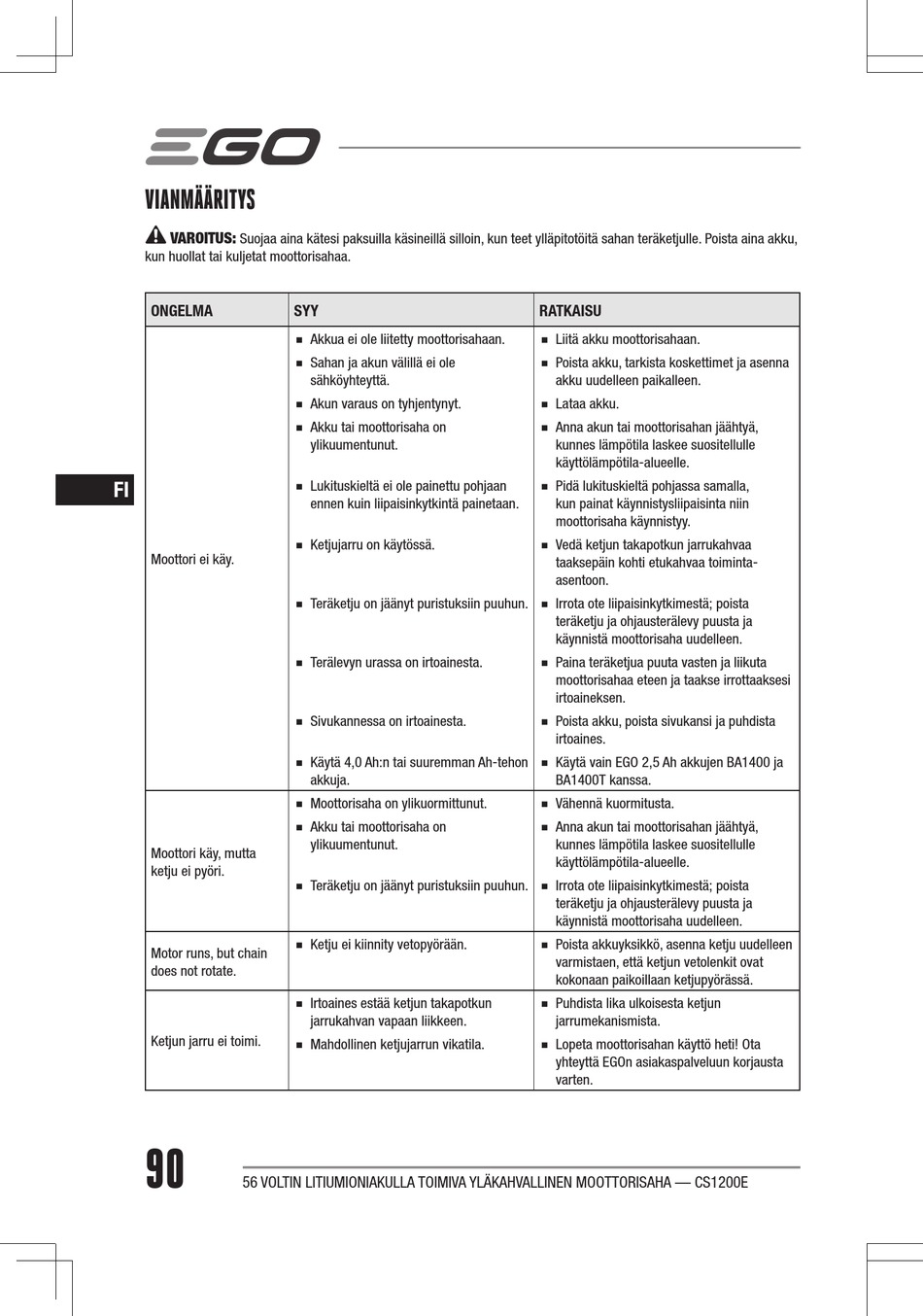 EGO

VIANMÄÄRITYS

VAROITUS: Suojaa aina kätesi paksuilla käsineillä silloin, kun teet ylläpitotöitä sahan teräketjulle. Poista aina akku, kun huollat tai kuljetat moottorisahaa.

FI

| ONGELMA | SYY | RATKAISU |
|---|---|---|
| Moottori ei käy. | ■ Akkua ei ole liitetty moottorisahaan. | ■ Liitä akku moottorisahaan. |
| | ■ Sahan ja akun välillä ei ole sähköyhteyttä. | ■ Poista akku, tarkista koskettimet ja asenna akku uudelleen paikalleen. |
| | ■ Akun varaus on tyhjentynyt. | ■ Lataa akku. |
| | ■ Akku tai moottorisaha on ylikuumentunut. | ■ Anna akun tai moottorisahan jäähtyä, kunnes lämpötila laskee suositellulle käyttölämpötila-alueelle. |
| | ■ Lukituskieltä ei ole painettu pohjaan ennen kuin liipaisinkytkintä painetaan. | ■ Pidä lukituskieltä pohjassa samalla, kun painat käynnistysliipaisinta niin moottorisaha käynnistyy. |
| | ■ Ketjujarru on käytössä. | ■ Vedä ketjun takapotkun jarrukahvaa taaksepäin kohti etukahvaa toiminta-asentoon. |
| | ■ Teräketju on jäänyt puristuksiin puuhun. | ■ Irrota ote liipaisinkytkimestä; poista teräketju ja ohjausterälevy puusta ja käynnistä moottorisaha uudelleen. |
| | ■ Terälevyn urassa on irtoainesta. | ■ Paina teräketjua puuta vasten ja liikuta moottorisahaa eteen ja taakse irrottaaksesi irtoaineksen. |
| | ■ Sivukannessa on irtoainesta. | ■ Poista akku, poista sivukansi ja puhdista irtoaines. |
| | ■ Käytä 4,0 Ah:n tai suuremman Ah-tehon akkuja. | ■ Käytä vain EGO 2,5 Ah akkujen BA1400 ja BA1400T kanssa. |
| Moottori käy, mutta ketju ei pyöri. | ■ Moottorisaha on ylikuormittunut. | ■ Vähennä kuormitusta. |
| | ■ Akku tai moottorisaha on ylikuumentunut. | ■ Anna akun tai moottorisahan jäähtyä, kunnes lämpötila laskee suositellulle käyttölämpötila-alueelle. |
| | ■ Teräketju on jäänyt puristuksiin puuhun. | ■ Irrota ote liipaisinkytkimestä; poista teräketju ja ohjausterälevy puusta ja käynnistä moottorisaha uudelleen. |
| Motor runs, but chain does not rotate. | ■ Ketju ei kiinnity vetopyörään. | ■ Poista akkuyksikkö, asenna ketju uudelleen varmistaen, että ketjun vetolenkit ovat kokonaan paikoillaan ketjupyörässä. |
| Ketjun jarru ei toimi. | ■ Irtoaines estää ketjun takapotkun jarrukahvan vapaan liikkeen. | ■ Puhdista lika ulkoisesta ketjun jarrumekanismista. |
| | ■ Mahdollinen ketjujarrun vikatila. | ■ Lopeta moottorisahan käyttö heti! Ota yhteyttä EGOn asiakaspalveluun korjausta varten. |

90 56 VOLTIN LITIUMIONIAKULLA TOIMIVA YLÄKAHVALLINEN MOOTTORISAHA — CS1200E